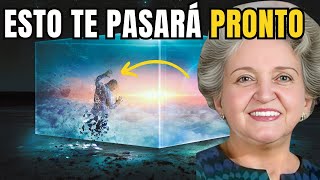 ESTO TE PASARÁ PRONTO